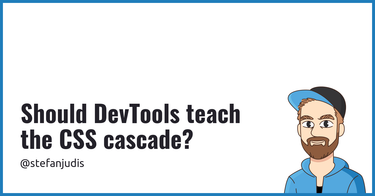 Should DevTools teach the CSS cascade?

@stefanjudis